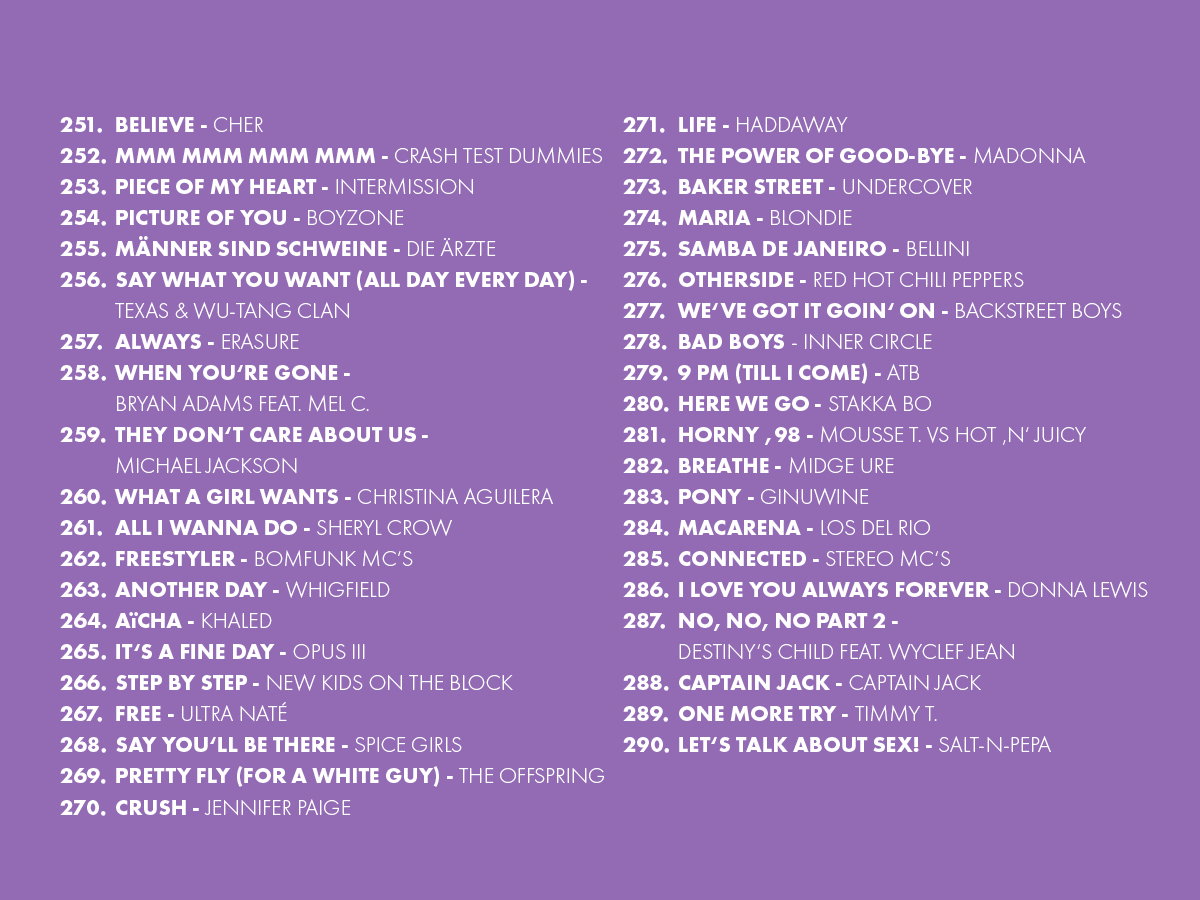 251. BELIEVE - CHER
252. MMM MMM MMM MMM - CRASH TEST DUMMIES
253. PIECE OF MY HEART - INTERMISSION
254. PICTURE OF YOU - BOYZONE
255. MÄNNER SIND SCHWEINE - DIE ÄRZTE
256. SAY WHAT YOU WANT (ALL DAY EVERY DAY) - TEXAS & WU-TANG CLAN
257. ALWAYS - ERASURE
258. WHEN YOU'RE GONE - BRYAN ADAMS FEAT. MEL C.
259. THEY DON'T CARE ABOUT US - MICHAEL JACKSON
260. WHAT A GIRL WANTS - CHRISTINA AGUILERA
261. ALL I WANNA DO - SHERYL CROW
262. FREESTYLER - BOMFUNK MC'S
263. ANOTHER DAY - WHIGFIELD
264. AïCHA - KHALED
265. IT'S A FINE DAY - OPUS III
266. STEP BY STEP - NEW KIDS ON THE BLOCK
267. FREE - ULTRA NATÉ
268. SAY YOU'LL BE THERE - SPICE GIRLS
269. PRETTY FLY (FOR A WHITE GUY) - THE OFFSPRING
270. CRUSH - JENNIFER PAIGE

271. LIFE - HADDAWAY
272. THE POWER OF GOOD-BYE - MADONNA
273. BAKER STREET - UNDERCOVER
274. MARIA - BLONDIE
275. SAMBA DE JANEIRO - BELLINI
276. OTHERSIDE - RED HOT CHILI PEPPERS
277. WE'VE GOT IT GOIN' ON - BACKSTREET BOYS
278. BAD BOYS - INNER CIRCLE
279. 9 PM (TILL I COME) - ATB
280. HERE WE GO - STAKKA BO
281. HORNY ,98 - MOUSSE T. VS HOT ,N' JUICY
282. BREATHE - MIDGE URE
283. PONY - GINUWINE
284. MACARENA - LOS DEL RIO
285. CONNECTED - STEREO MC'S
286. I LOVE YOU ALWAYS FOREVER - DONNA LEWIS
287. NO, NO, NO PART 2 - DESTINY'S CHILD FEAT. WYCLEF JEAN
288. CAPTAIN JACK - CAPTAIN JACK
289. ONE MORE TRY - TIMMY T.
290. LET'S TALK ABOUT SEX! - SALT-N-PEPA